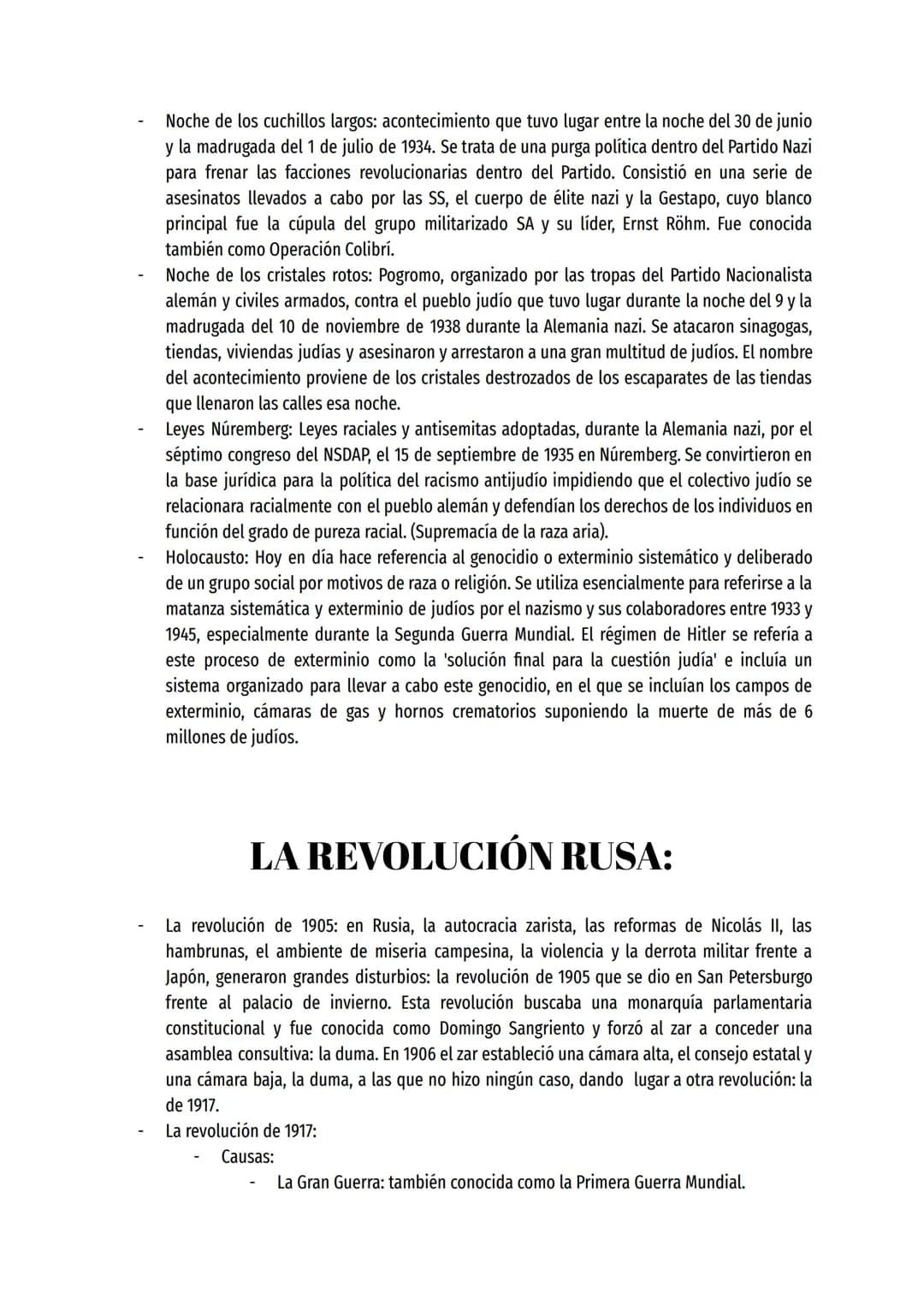 - Noche de los cuchillos largos: acontecimiento que tuvo lugar entre la noche del 30 de junio y la madrugada del 1 de julio de 1934. Se trata de una purga política dentro del Partido Nazi para frenar las facciones revolucionarias dentro del Partido. Consistió en una serie de asesinatos llevados a cabo por las SS, el cuerpo de élite nazi y la Gestapo, cuyo blanco principal fue la cúpula del grupo militarizado SA y su líder, Ernst Röhm. Fue conocida también como Operación Colibrí.
- Noche de los cristales rotos: Pogromo, organizado por las tropas del Partido Nacionalista alemán y civiles armados, contra el pueblo judío que tuvo lugar durante la noche del 9 y la madrugada del 10 de noviembre de 1938 durante la Alemania nazi. Se atacaron sinagogas, tiendas, viviendas judías y asesinaron y arrestaron a una gran multitud de judíos. El nombre del acontecimiento proviene de los cristales destrozados de los escaparates de las tiendas que llenaron las calles esa noche.
- Leyes Núremberg: Leyes raciales y antisemitas adoptadas, durante la Alemania nazi, por el séptimo congreso del NSDAP, el 15 de septiembre de 1935 en Núremberg. Se convirtieron en la base jurídica para la política del racismo antijudío impidiendo que el colectivo judío se relacionara racialmente con el pueblo alemán y defendían los derechos de los individuos en función del grado de pureza racial. (Supremacía de la raza aria).
- Holocausto: Hoy en día hace referencia al genocidio o exterminio sistemático y deliberado de un grupo social por motivos de raza o religión. Se utiliza esencialmente para referirse a la matanza sistemática y exterminio de judíos por el nazismo y sus colaboradores entre 1933 y 1945, especialmente durante la Segunda Guerra Mundial. El régimen de Hitler se refería a este proceso de exterminio como la 'solución final para la cuestión judía' e incluía un sistema organizado para llevar a cabo este genocidio, en el que se incluían los campos de exterminio, cámaras de gas y hornos crematorios suponiendo la muerte de más de 6 millones de judíos.

LA REVOLUCIÓN RUSA:

- La revolución de 1905: en Rusia, la autocracia zarista, las reformas de Nicolás II, las hambrunas, el ambiente de miseria campesina, la violencia y la derrota militar frente a Japón, generaron grandes disturbios: la revolución de 1905 que se dio en San Petersburgo frente al palacio de invierno. Esta revolución buscaba una monarquía parlamentaria constitucional y fue conocida como Domingo Sangriento y forzó al zar a conceder una asamblea consultiva: la duma. En 1906 el zar estableció una cámara alta, el consejo estatal y una cámara baja, la duma, a las que no hizo ningún caso, dando lugar a otra revolución: la de 1917.
- La revolución de 1917:
 - Causas:
 - La Gran Guerra: también conocida como la Primera Guerra Mundial.